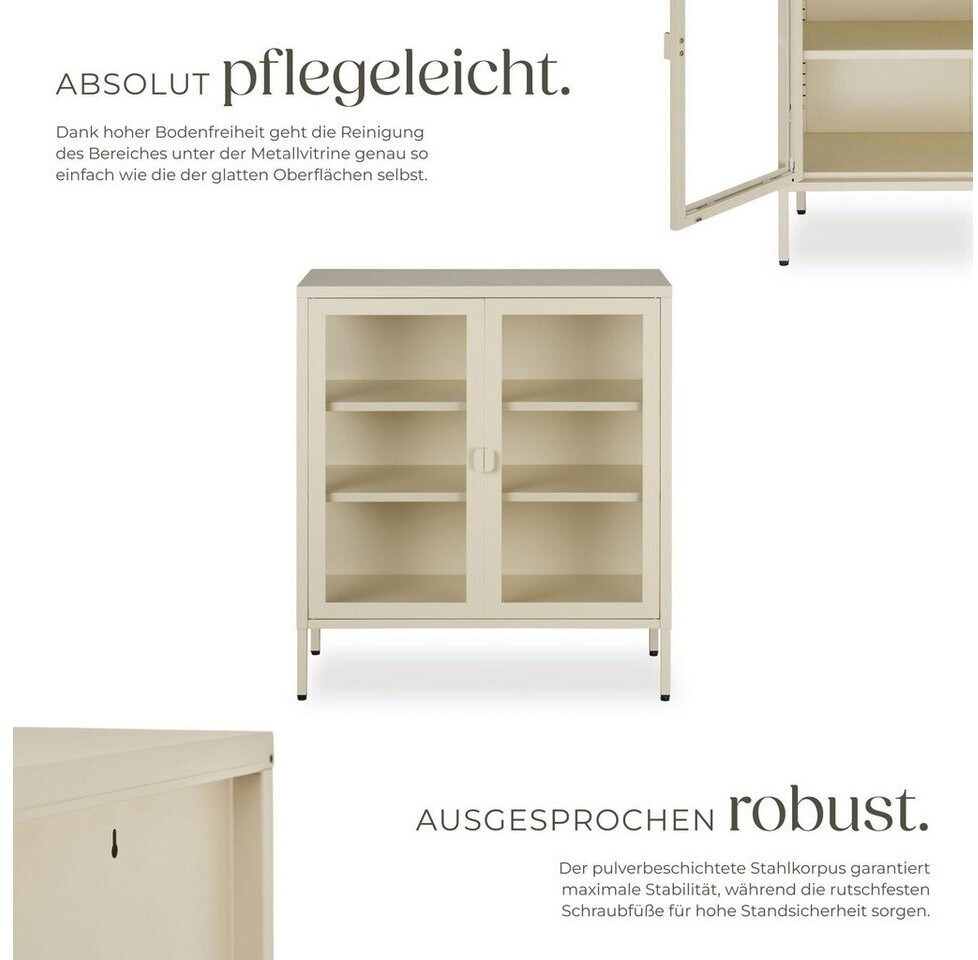 ABSOLUT pflegeleicht.

Dank hoher Bodenfreiheit geht die Reinigung des Bereiches unter der Metallvitrine genau so einfach wie die der glatten Oberflächen selbst.

AUSGESPROCHEN robust.

Der pulverbeschichtete Stahlkorpus garantiert maximale Stabilität, während die rutschfesten Schraubfüße für hohe Standsicherheit sorgen.